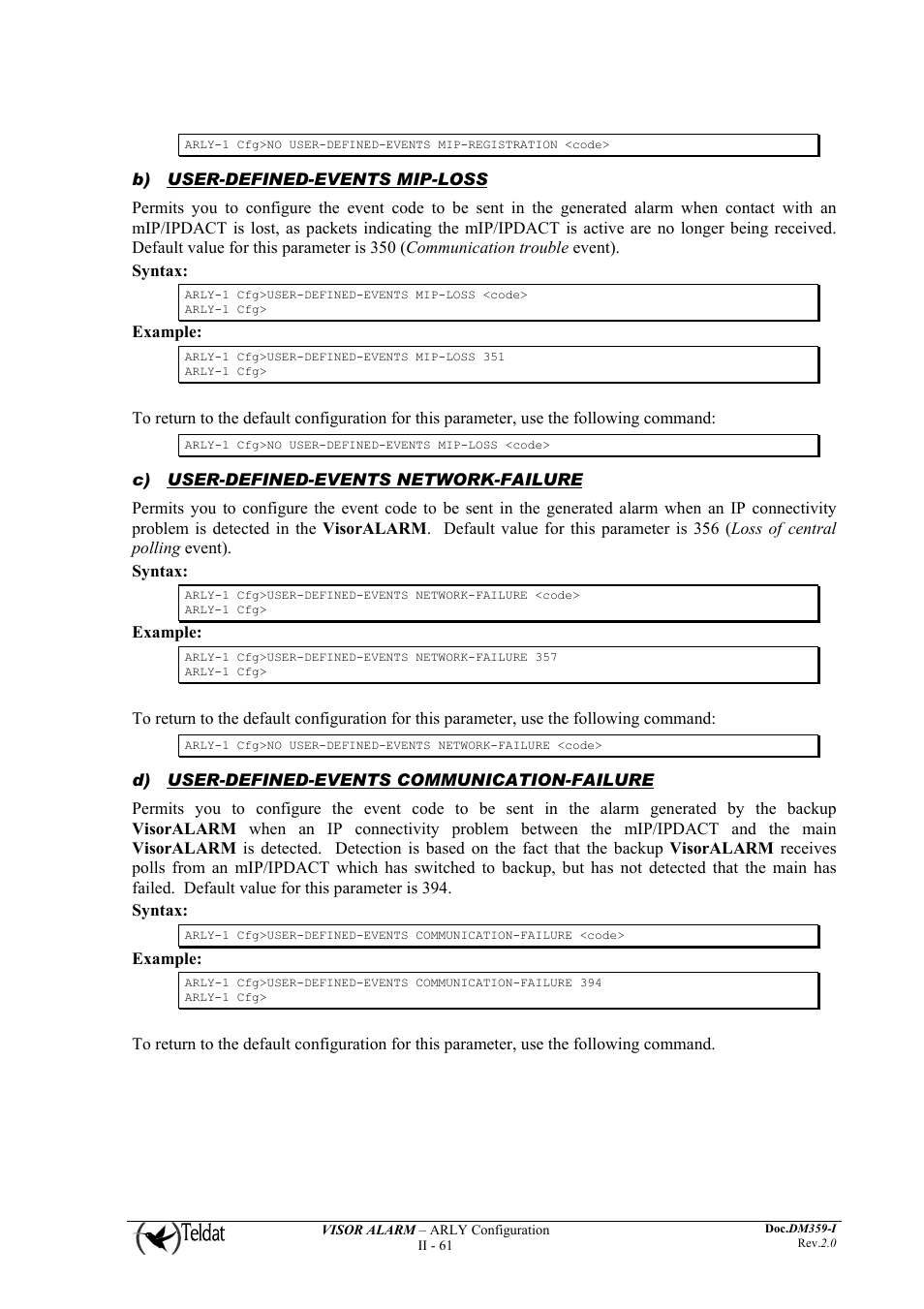 ARLY-1 Cfg>NO USER-DEFINED-EVENTS MIP-REGISTRATION <code>

b) USER-DEFINED-EVENTS MIP-LOSS

Permits you to configure the event code to be sent in the generated alarm when contact with an mIP/IPDACT is lost, as packets indicating the mIP/IPDACT is active are no longer being received. Default value for this parameter is 350 (Communication trouble event).

Syntax:

ARLY-1 Cfg>USER-DEFINED-EVENTS MIP-LOSS <code>
ARLY-1 Cfg>

Example:

ARLY-1 Cfg>USER-DEFINED-EVENTS MIP-LOSS 351
ARLY-1 Cfg>

To return to the default configuration for this parameter, use the following command:

ARLY-1 Cfg>NO USER-DEFINED-EVENTS MIP-LOSS <code>

c) USER-DEFINED-EVENTS NETWORK-FAILURE

Permits you to configure the event code to be sent in the generated alarm when an IP connectivity problem is detected in the VisorALARM. Default value for this parameter is 356 (Loss of central polling event).

Syntax:

ARLY-1 Cfg>USER-DEFINED-EVENTS NETWORK-FAILURE <code>
ARLY-1 Cfg>

Example:

ARLY-1 Cfg>USER-DEFINED-EVENTS NETWORK-FAILURE 357
ARLY-1 Cfg>

To return to the default configuration for this parameter, use the following command:

ARLY-1 Cfg>NO USER-DEFINED-EVENTS NETWORK-FAILURE <code>

d) USER-DEFINED-EVENTS COMMUNICATION-FAILURE

Permits you to configure the event code to be sent in the alarm generated by the backup VisorALARM when an IP connectivity problem between the mIP/IPDACT and the main VisorALARM is detected. Detection is based on the fact that the backup VisorALARM receives polls from an mIP/IPDACT which has switched to backup, but has not detected that the main has failed. Default value for this parameter is 394.

Syntax:

ARLY-1 Cfg>USER-DEFINED-EVENTS COMMUNICATION-FAILURE <code>

Example:

ARLY-1 Cfg>USER-DEFINED-EVENTS COMMUNICATION-FAILURE 394
ARLY-1 Cfg>

To return to the default configuration for this parameter, use the following command.

Teldat

VISOR ALARM – ARLY Configuration
II - 61

Doc.DM359-I
Rev.2.0